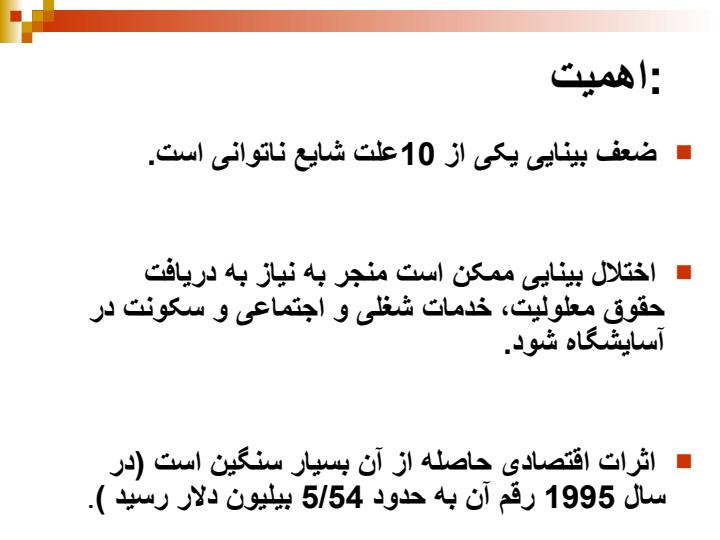 اهمیت:

ضعف بینایی یکی از 10علت شایع ناتوانی است.

اختلال بینایی ممکن است منجر به نیاز به دریافت حقوق معلولیت، خدمات شغلی و اجتماعی و سکونت در آسایشگاه شود.

اثرات اقتصادی حاصله از آن بسیار سنگین است (در سال 1995 رقم آن به حدود 5/54 بیلیون دلار رسید ).